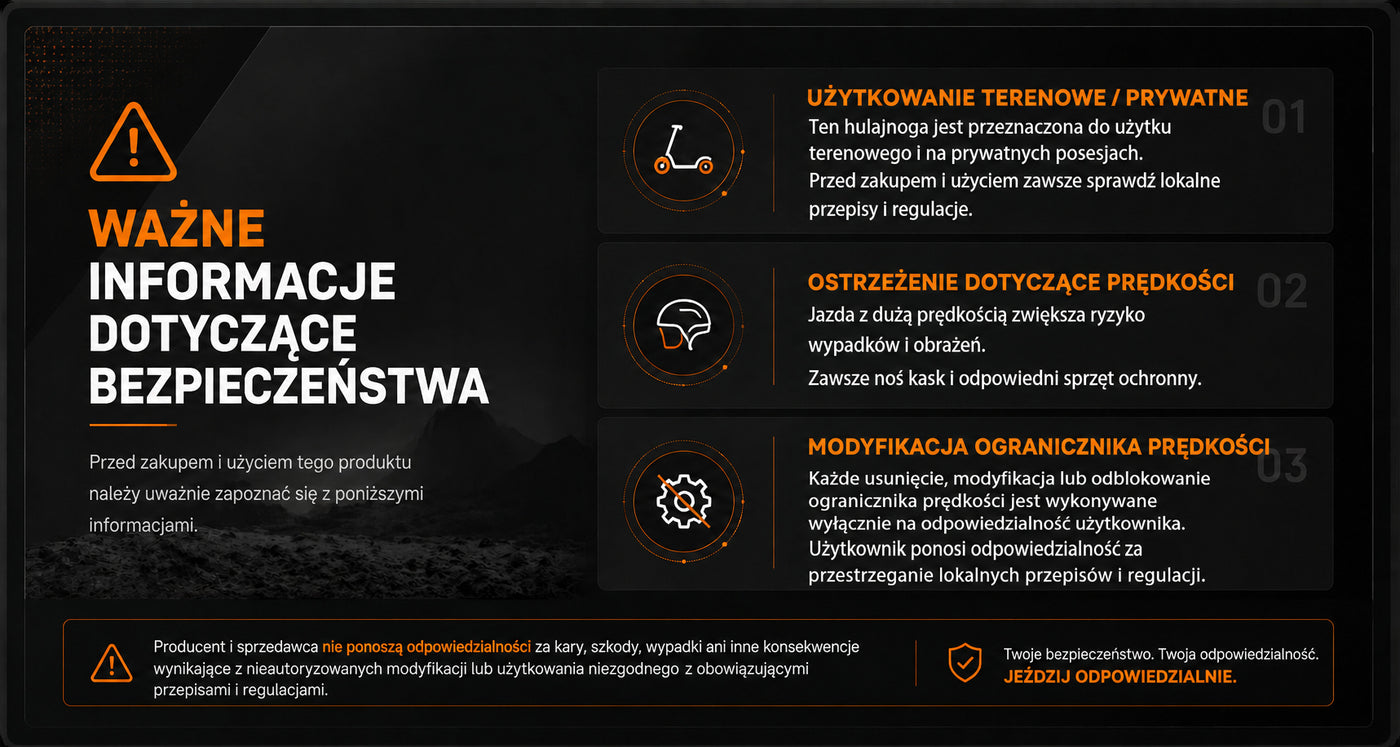 WAŻNE
INFORMACJE
DOTYCZĄCE
BEZPIECZEŃSTWA

Przed zakupem i użyciem tego produktu należy uważnie zapoznać się z poniższymi informacjami.

UŻYTKOWANIE TERENOWE / PRYWATNE
01
Ten hulajnoga jest przeznaczona do użytku terenowego i na prywatnych posesjach.
Przed zakupem i użyciem zawsze sprawdź lokalne przepisy i regulacje.

OSTRZEŻENIE DOTYCZĄCE PRĘDKOŚCI
02
Jazda z dużą prędkością zwiększa ryzyko wypadków i obrażeń.
Zawsze noś kask i odpowiedni sprzęt ochronny.

MODYFIKACJA OGRANICZNIKA PRĘDKOŚCI
03
Każde usunięcie, modyfikacja lub odblokowanie ogranicznika prędkości jest wykonywane wyłącznie na odpowiedzialność użytkownika.
Użytkownik ponosi odpowiedzialność za przestrzeganie lokalnych przepisów i regulacji.

Producent i sprzedawca nie ponoszą odpowiedzialności za kary, szkody, wypadki ani inne konsekwencje wynikające z nieautoryzowanych modyfikacji lub użytkowania niezgodnego z obowiązującymi przepisami i regulacjami.

Twoje bezpieczeństwo. Twoja odpowiedzialność.
JEŹDZIJ ODPOWIEDZIALNIE.